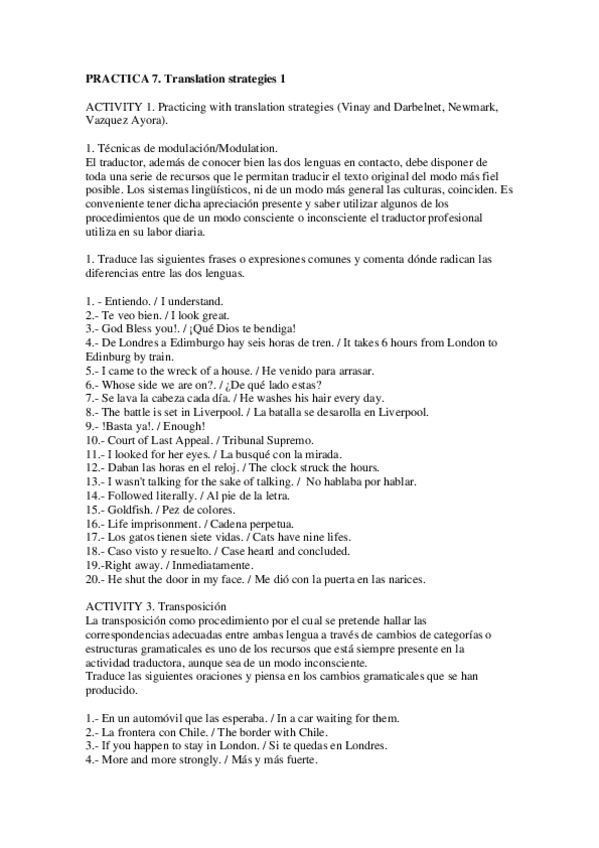 PRACTICA 7. Translation strategies 1

ACTIVITY 1. Practicing with translation strategies (Vinay and Darbelnet, Newmark, Vazquez Ayora).

1. Técnicas de modulación/Modulation.
El traductor, además de conocer bien las dos lenguas en contacto, debe disponer de toda una serie de recursos que le permitan traducir el texto original del modo más fiel posible. Los sistemas lingüísticos, ni de un modo más general las culturas, coinciden. Es conveniente tener dicha apreciación presente y saber utilizar algunos de los procedimientos que de un modo consciente o inconsciente el traductor profesional utiliza en su labor diaria.

1. Traduce las siguientes frases o expresiones comunes y comenta dónde radican las diferencias entre las dos lenguas.

1. - Entiendo. / I understand.
2.- Te veo bien. / I look great.
3.- God Bless you!. / ¡Qué Dios te bendiga!
4.- De Londres a Edimburgo hay seis horas de tren. / It takes 6 hours from London to Edinburg by train.
5.- I came to the wreck of a house. / He venido para arrasar.
6.- Whose side we are on?. / ¿De qué lado estas?
7.- Se lava la cabeza cada día. / He washes his hair every day.
8.- The battle is set in Liverpool. / La batalla se desarolla en Liverpool.
9.- !Basta ya!. / Enough!
10.- Court of Last Appeal. / Tribunal Supremo.
11.- I looked for her eyes. / La busqué con la mirada.
12.- Daban las horas en el reloj. / The clock struck the hours.
13.- I wasn't talking for the sake of talking. / No hablaba por hablar.
14.- Followed literally. / Al pie de la letra.
15.- Goldfish. / Pez de colores.
16.- Life imprisonment. / Cadena perpetua.
17.- Los gatos tienen siete vidas. / Cats have nine lifes.
18.- Caso visto y resuelto. / Case heard and concluded.
19.-Right away. / Inmediatamente.
20.- He shut the door in my face. / Me dió con la puerta en las narices.

ACTIVITY 3. Transposición
La transposición como procedimiento por el cual se pretende hallar las correspondencias adecuadas entre ambas lengua a través de cambios de categorías o estructuras gramaticales es uno de los recursos que está siempre presente en la actividad traductora, aunque sea de un modo inconsciente.
Traduce las siguientes oraciones y piensa en los cambios gramaticales que se han producido.

1.- En un automóvil que las esperaba. / In a car waiting for them.
2.- La frontera con Chile. / The border with Chile.
3.- If you happen to stay in London. / Si te quedas en Londres.
4.- More and more strongly. / Más y más fuerte.